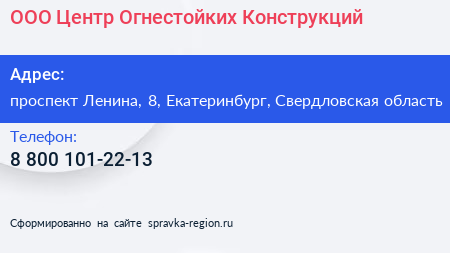 ООО Центр Огнестойких Конструкций

Адрес:
проспект Ленина, 8, Екатеринбург, Свердловская область

Телефон:
8 800 101-22-13

Сформированно на сайте spravka-region.ru